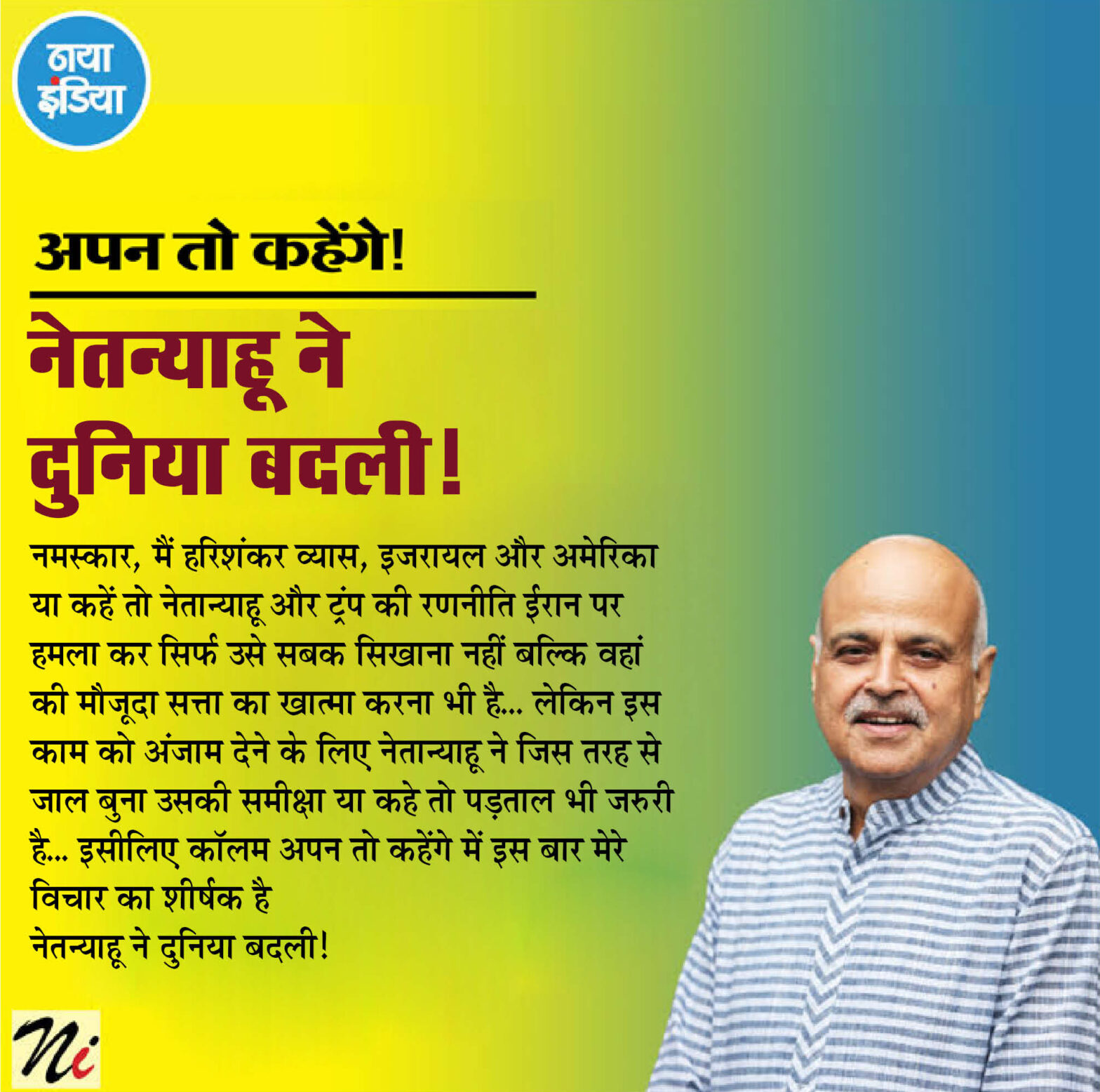 नया इंडिया

अपन तो कहेंगे!

नेतन्याहू ने दुनिया बदली!

नमस्कार, मैं हरिशंकर व्यास, इजरायल और अमेरिका या कहें तो नेतान्याहू और ट्रंप की रणनीति ईरान पर हमला कर सिर्फ उसे सबक सिखाना नहीं बल्कि वहां की मौजूदा सत्ता का खात्मा करना भी है... लेकिन इस काम को अंजाम देने के लिए नेतान्याहू ने जिस तरह से जाल बुना उसकी समीक्षा या कहे तो पड़ताल भी जरुरी है... इसीलिए कॉलम अपन तो कहेंगे में इस बार मेरे विचार का शीर्षक है
नेतन्याहू ने दुनिया बदली!

Ni